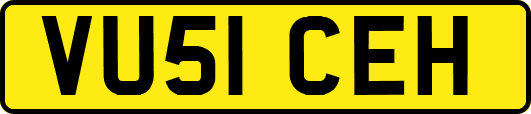 VU51 CEH